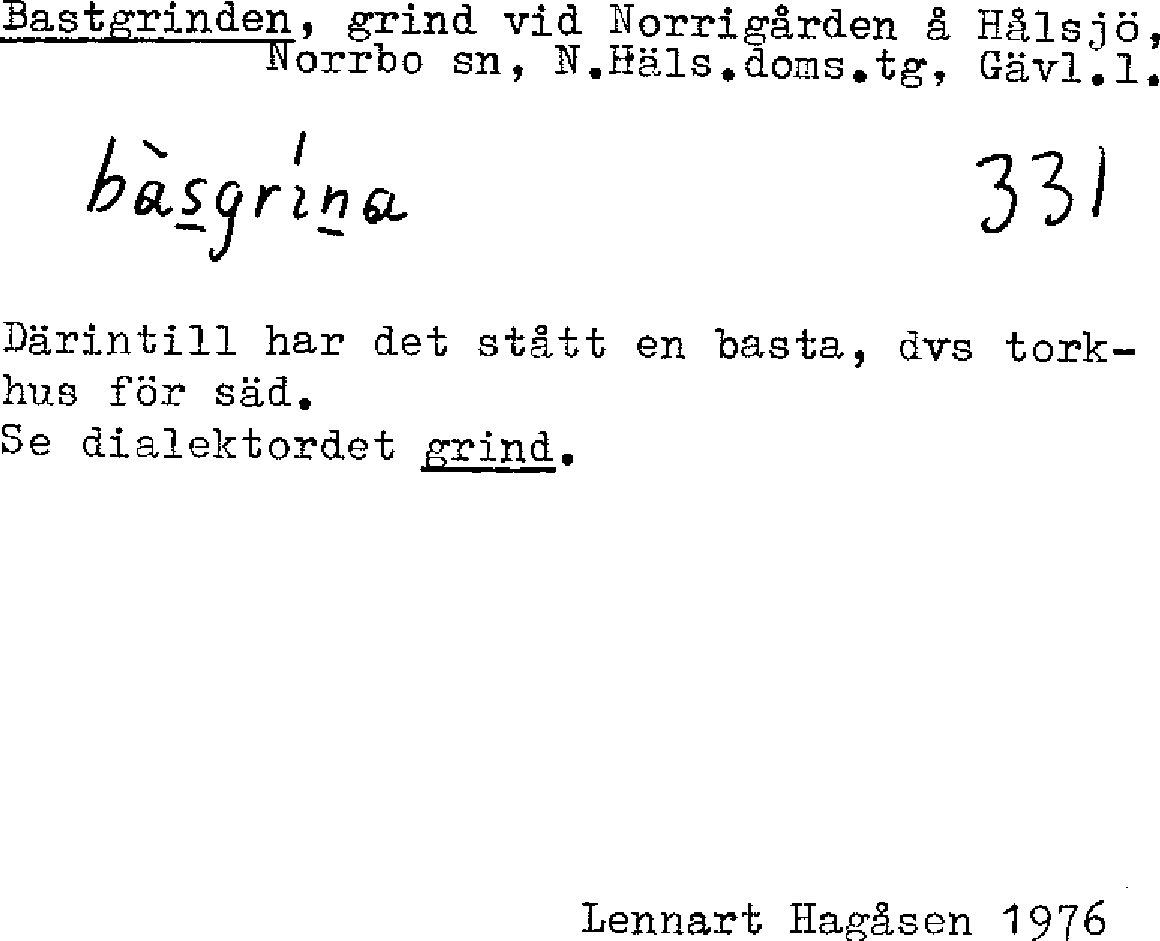 Bastgrinden, grind vid Norrigården å Hålsjö, Norrbo sn, N.Häls.doms.tg, Gävl.l.

bàsgrína 331

Därintill har det stått en basta, dvs torkhus för säd.
Se dialektordet grind.

Lennart Hagåsen 1976